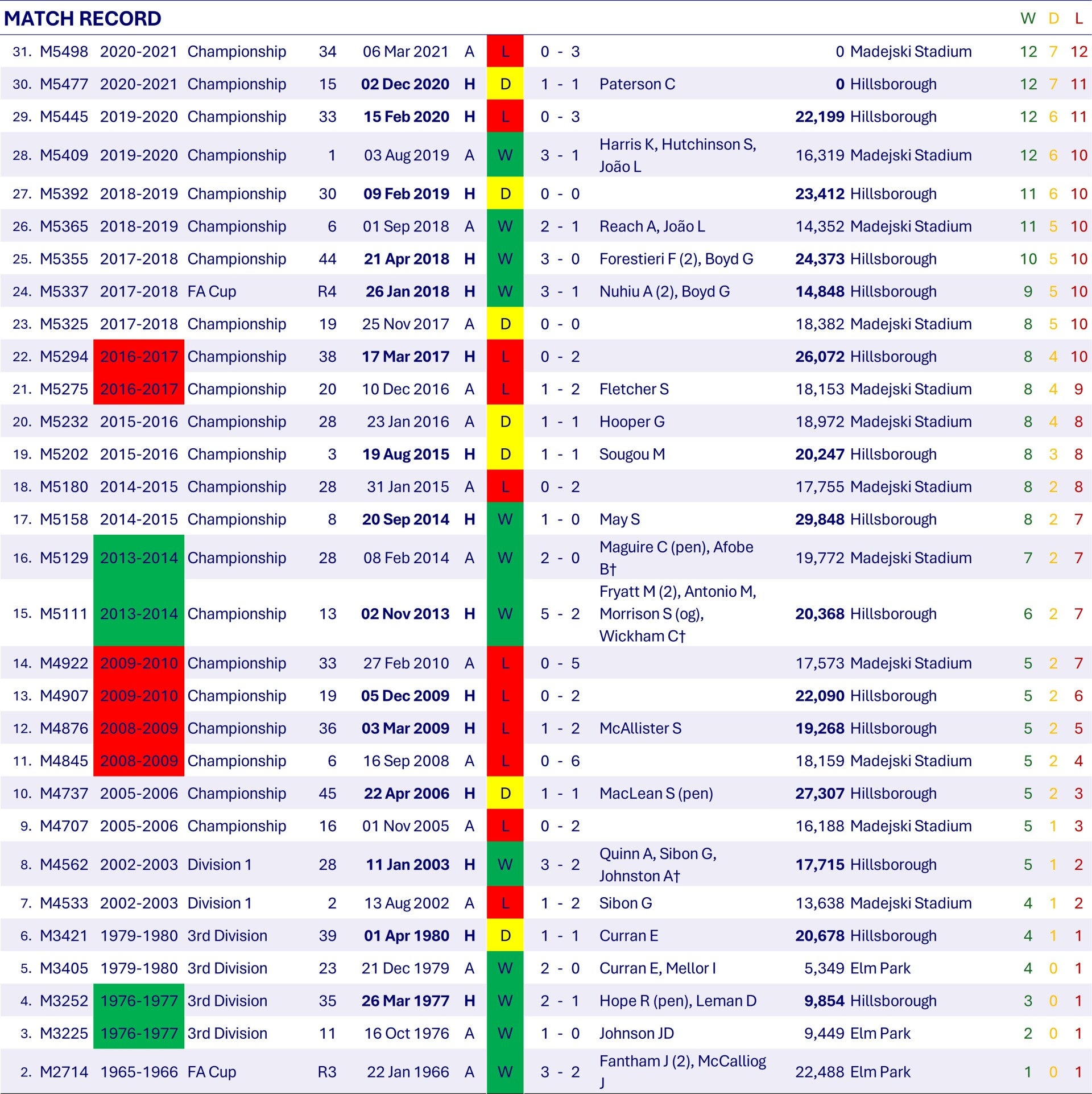 MATCH RECORD

| | | | | | | | | | | | | W | D | L |
|---|---|---|---|---|---|---|---|---|---|---|---|---|---|---|
| 31. | M5498 | 2020-2021 | Championship | 34 | 06 Mar 2021 | A | L | 0 - 3 | | 0 | Madejski Stadium | 12 | 7 | 12 |
| 30. | M5477 | 2020-2021 | Championship | 15 | 02 Dec 2020 | H | D | 1 - 1 | Paterson C | 0 | Hillsborough | 12 | 7 | 11 |
| 29. | M5445 | 2019-2020 | Championship | 33 | 15 Feb 2020 | H | L | 0 - 3 | | 22,199 | Hillsborough | 12 | 6 | 11 |
| 28. | M5409 | 2019-2020 | Championship | 1 | 03 Aug 2019 | A | W | 3 - 1 | Harris K, Hutchinson S, João L | 16,319 | Madejski Stadium | 12 | 6 | 10 |
| 27. | M5392 | 2018-2019 | Championship | 30 | 09 Feb 2019 | H | D | 0 - 0 | | 23,412 | Hillsborough | 11 | 6 | 10 |
| 26. | M5365 | 2018-2019 | Championship | 6 | 01 Sep 2018 | A | W | 2 - 1 | Reach A, João L | 14,352 | Madejski Stadium | 11 | 5 | 10 |
| 25. | M5355 | 2017-2018 | Championship | 44 | 21 Apr 2018 | H | W | 3 - 0 | Forestieri F (2), Boyd G | 24,373 | Hillsborough | 10 | 5 | 10 |
| 24. | M5337 | 2017-2018 | FA Cup | R4 | 26 Jan 2018 | H | W | 3 - 1 | Nuhiu A (2), Boyd G | 14,848 | Hillsborough | 9 | 5 | 10 |
| 23. | M5325 | 2017-2018 | Championship | 19 | 25 Nov 2017 | A | D | 0 - 0 | | 18,382 | Madejski Stadium | 8 | 5 | 10 |
| 22. | M5294 | 2016-2017 | Championship | 38 | 17 Mar 2017 | H | L | 0 - 2 | | 26,072 | Hillsborough | 8 | 4 | 10 |
| 21. | M5275 | 2016-2017 | Championship | 20 | 10 Dec 2016 | A | L | 1 - 2 | Fletcher S | 18,153 | Madejski Stadium | 8 | 4 | 9 |
| 20. | M5232 | 2015-2016 | Championship | 28 | 23 Jan 2016 | A | D | 1 - 1 | Hooper G | 18,972 | Madejski Stadium | 8 | 4 | 8 |
| 19. | M5202 | 2015-2016 | Championship | 3 | 19 Aug 2015 | H | D | 1 - 1 | Sougou M | 20,247 | Hillsborough | 8 | 3 | 8 |
| 18. | M5180 | 2014-2015 | Championship | 28 | 31 Jan 2015 | A | L | 0 - 2 | | 17,755 | Madejski Stadium | 8 | 2 | 8 |
| 17. | M5158 | 2014-2015 | Championship | 8 | 20 Sep 2014 | H | W | 1 - 0 | May S | 29,848 | Hillsborough | 8 | 2 | 7 |
| 16. | M5129 | 2013-2014 | Championship | 28 | 08 Feb 2014 | A | W | 2 - 0 | Maguire C (pen), Afobe B† | 19,772 | Madejski Stadium | 7 | 2 | 7 |
| 15. | M5111 | 2013-2014 | Championship | 13 | 02 Nov 2013 | H | W | 5 - 2 | Fryatt M (2), Antonio M, Morrison S (og), Wickham C† | 20,368 | Hillsborough | 6 | 2 | 7 |
| 14. | M4922 | 2009-2010 | Championship | 33 | 27 Feb 2010 | A | L | 0 - 5 | | 17,573 | Madejski Stadium | 5 | 2 | 7 |
| 13. | M4907 | 2009-2010 | Championship | 19 | 05 Dec 2009 | H | L | 0 - 2 | | 22,090 | Hillsborough | 5 | 2 | 6 |
| 12. | M4876 | 2008-2009 | Championship | 36 | 03 Mar 2009 | H | L | 1 - 2 | McAllister S | 19,268 | Hillsborough | 5 | 2 | 5 |
| 11. | M4845 | 2008-2009 | Championship | 6 | 16 Sep 2008 | A | L | 0 - 6 | | 18,159 | Madejski Stadium | 5 | 2 | 4 |
| 10. | M4737 | 2005-2006 | Championship | 45 | 22 Apr 2006 | H | D | 1 - 1 | MacLean S (pen) | 27,307 | Hillsborough | 5 | 2 | 3 |
| 9. | M4707 | 2005-2006 | Championship | 16 | 01 Nov 2005 | A | L | 0 - 2 | | 16,188 | Madejski Stadium | 5 | 1 | 3 |
| 8. | M4562 | 2002-2003 | Division 1 | 28 | 11 Jan 2003 | H | W | 3 - 2 | Quinn A, Sibon G, Johnston A† | 17,715 | Hillsborough | 5 | 1 | 2 |
| 7. | M4533 | 2002-2003 | Division 1 | 2 | 13 Aug 2002 | A | L | 1 - 2 | Sibon G | 13,638 | Madejski Stadium | 4 | 1 | 2 |
| 6. | M3421 | 1979-1980 | 3rd Division | 39 | 01 Apr 1980 | H | D | 1 - 1 | Curran E | 20,678 | Hillsborough | 4 | 1 | 1 |
| 5. | M3405 | 1979-1980 | 3rd Division | 23 | 21 Dec 1979 | A | W | 2 - 0 | Curran E, Mellor I | 5,349 | Elm Park | 4 | 0 | 1 |
| 4. | M3252 | 1976-1977 | 3rd Division | 35 | 26 Mar 1977 | H | W | 2 - 1 | Hope R (pen), Leman D | 9,854 | Hillsborough | 3 | 0 | 1 |
| 3. | M3225 | 1976-1977 | 3rd Division | 11 | 16 Oct 1976 | A | W | 1 - 0 | Johnson JD | 9,449 | Elm Park | 2 | 0 | 1 |
| 2. | M2714 | 1965-1966 | FA Cup | R3 | 22 Jan 1966 | A | W | 3 - 2 | Fantham J (2), McCalliog J | 22,488 | Elm Park | 1 | 0 | 1 |